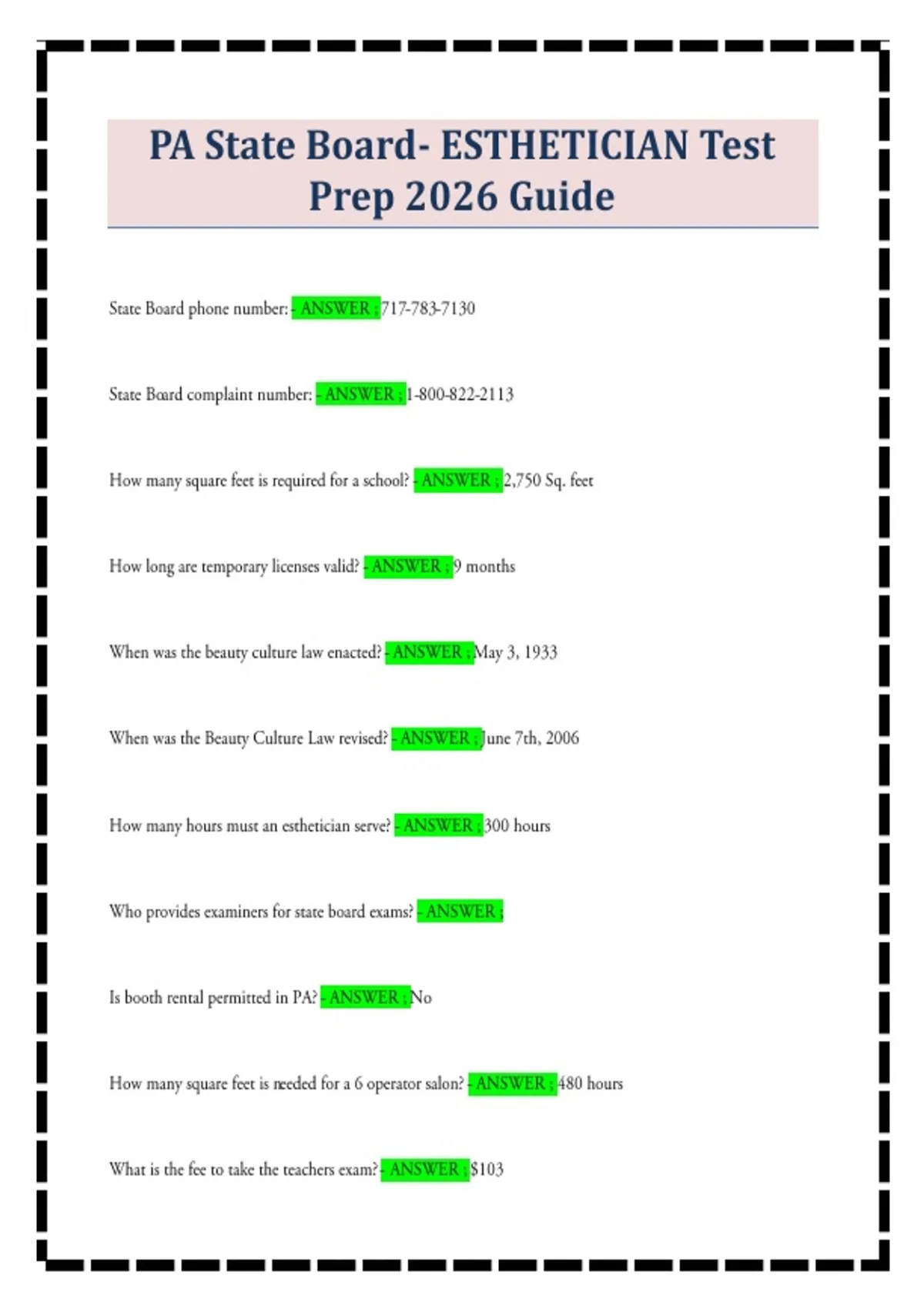 PA State Board- ESTHETICIAN Test Prep 2026 Guide

State Board phone number: - ANSWER ; 717-783-7130

State Board complaint number: - ANSWER ; 1-800-822-2113

How many square feet is required for a school? - ANSWER ; 2,750 Sq. feet

How long are temporary licenses valid? - ANSWER ; 9 months

When was the beauty culture law enacted? - ANSWER ; May 3, 1933

When was the Beauty Culture Law revised? - ANSWER ; June 7th, 2006

How many hours must an esthetician serve? - ANSWER ; 300 hours

Who provides examiners for state board exams? - ANSWER ;

Is booth rental permitted in PA? - ANSWER ; No

How many square feet is needed for a 6 operator salon? - ANSWER ; 480 hours

What is the fee to take the teachers exam? - ANSWER ; $103